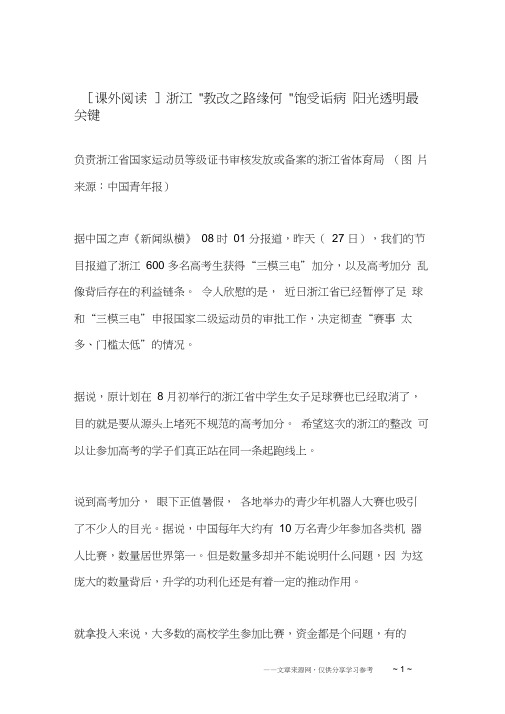 ［课外阅读 ］浙江 "教改之路缘何 "饱受诟病 阳光透明最关键

负责浙江省国家运动员等级证书审核发放或备案的浙江省体育局 （图 片来源：中国青年报）

据中国之声《新闻纵横》 08 时 01 分报道，昨天（ 27 日），我们的节目报道了浙江 600 多名高考生获得“三模三电”加分，以及高考加分 乱像背后存在的利益链条。 令人欣慰的是， 近日浙江省已经暂停了足 球和“三模三电”申报国家二级运动员的审批工作，决定彻查“赛事 太多、门槛太低”的情况。

据说，原计划在 8 月初举行的浙江省中学生女子足球赛也已经取消了，目的就是要从源头上堵死不规范的高考加分。 希望这次的浙江的整改 可以让参加高考的学子们真正站在同一条起跑线上。

说到高考加分， 眼下正值暑假， 各地举办的青少年机器人大赛也吸引了不少人的目光。据说，中国每年大约有 10 万名青少年参加各类机 器人比赛，数量居世界第一。但是数量多却并不能说明什么问题，因 为这庞大的数量背后，升学的功利化还是有着一定的推动作用。

就拿投入来说，大多数的高校学生参加比赛，资金都是个问题，有的

——文章来源网，仅供分享学习参考 ~ 1 ~